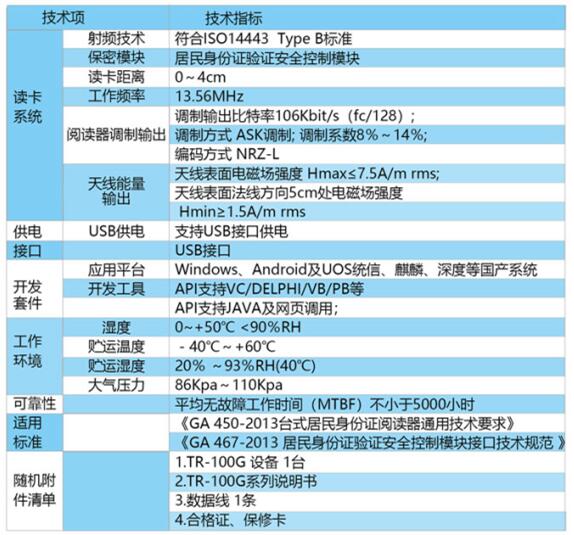 | 技术项 | | 技术指标 |
|---|---|---|
| 读卡系统 | 射频技术 | 符合ISO14443 Type B标准 |
| | 保密模块 | 居民身份证验证安全控制模块 |
| | 读卡距离 | 0～4cm |
| | 工作频率 | 13.56MHz |
| | 阅读器调制输出 | 调制输出比特率106Kbit/s（fc/128）； |
| | | 调制方式 ASK调制; 调制系数8%～14%; |
| | | 编码方式 NRZ-L |
| | 天线能量输出 | 天线表面电磁场强度 Hmax≤7.5A/m rms; |
| | | 天线表面法线方向5cm处电磁场强度 |
| | | Hmin≥1.5A/m rms |
| 供电 | USB供电 | 支持USB接口供电 |
| 接口 | | USB接口 |
| 开发套件 | 应用平台 | Windows、Android及UOS统信、麒麟、深度等国产系统 |
| | 开发工具 | API支持VC/DELPHI/VB/PB等 |
| | | API支持JAVA及网页调用; |
| 工作环境 | 湿度 | 0～+50℃ <90%RH |
| | 贮运温度 | - 40℃～+60℃ |
| | 贮运湿度 | 20% ～93%RH(40℃) |
| | 大气压力 | 86Kpa～110Kpa |
| 可靠性 | | 平均无故障工作时间（MTBF）不小于5000小时 |
| 适用标准 | | 《GA 450-2013台式居民身份证阅读器通用技术要求》 |
| | | 《GA 467-2013 居民身份证验证安全控制模块接口技术规范 》 |
| 随机附件清单 | | 1.TR-100G 设备 1台 |
| | | 2.TR-100G系列说明书 |
| | | 3.数据线 1条 |
| | | 4.合格证、保修卡 |